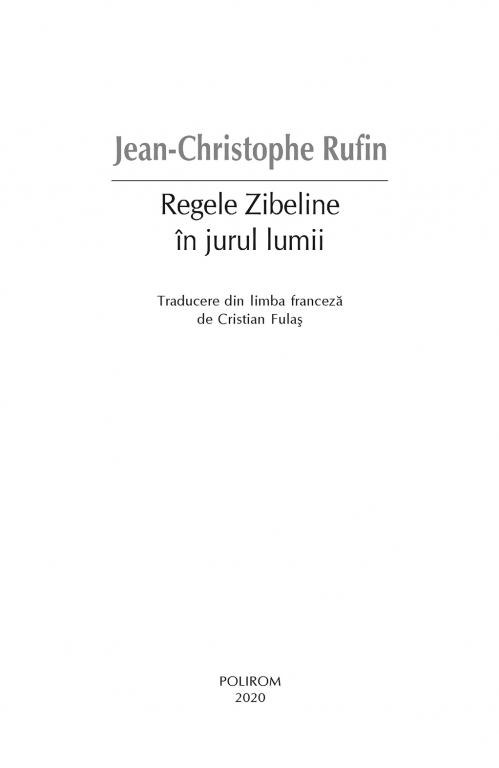 Jean-Christophe Rufin

Regele Zibeline
în jurul lumii

Traducere din limba franceză
de Cristian Fulaş

POLIROM
2020